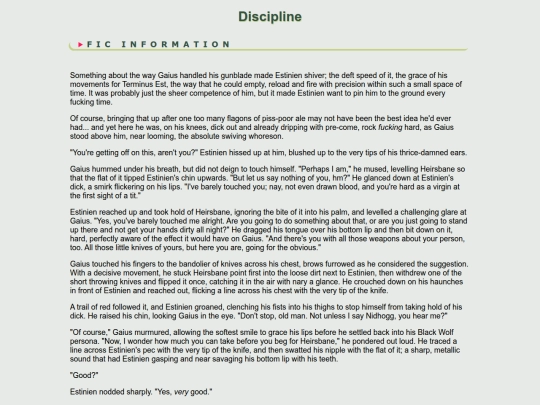 Discipline

FIC INFORMATION

Something about the way Gaius handled his gunblade made Estinien shiver; the deft speed of it, the grace of his movements for Terminus Est, the way that he could empty, reload and fire with precision within such a small space of time. It was probably just the sheer competence of him, but it made Estinien want to pin him to the ground every fucking time.

Of course, bringing that up after one too many flagons of piss-poor ale may not have been the best idea he'd ever had... and yet here he was, on his knees, dick out and already dripping with pre-come, rock fucking hard, as Gaius stood above him, near looming, the absolute swiving whoreson.

"You're getting off on this, aren't you?" Estinien hissed up at him, blushed up to the very tips of his thrice-damned ears.

Gaius hummed under his breath, but did not deign to touch himself. "Perhaps I am," he mused, levelling Heirsbane so that the flat of it tipped Estinien's chin upwards. "But let us say nothing of you, hm?" He glanced down at Estinien's dick, a smirk flickering on his lips. "I've barely touched you; nay, not even drawn blood, and you're hard as a virgin at the first sight of a tit."

Estinien reached up and took hold of Heirsbane, ignoring the bite of it into his palm, and levelled a challenging glare at Gaius. "Yes, you've barely touched me alright. Are you going to do something about that, or are you just going to stand up there and not get your hands dirty all night?" He dragged his tongue over his bottom lip and then bit down on it, hard, perfectly aware of the effect it would have on Gaius. "And there's you with all those weapons about your person, too. All those little knives of yours, but here you are, going for the obvious."

Gaius touched his fingers to the bandolier of knives across his chest, brows furrowed as he considered the suggestion. With a decisive movement, he stuck Heirsbane point first into the loose dirt next to Estinien, then withdrew one of the short throwing knives and flipped it once, catching it in the air with nary a glance. He crouched down on his haunches in front of Estinien and reached out, flicking a line across his chest with the very tip of the knife.

A trail of red followed it, and Estinien groaned, clenching his fists into his thighs to stop himself from taking hold of his dick. He raised his chin, looking Gaius in the eye. "Don't stop, old man. Not unless I say Nidhogg, you hear me?"

"Of course," Gaius murmured, allowing the softest smile to grace his lips before he settled back into his Black Wolf persona. "Now, I wonder how much you can take before you beg for Heirsbane," he pondered out loud. He traced a line across Estinien's pec with the very tip of the knife, and then swatted his nipple with the flat of it; a sharp, metallic sound that had Estinien gasping and near savaging his bottom lip with his teeth.

"Good?"

Estinien nodded sharply. "Yes, very good."